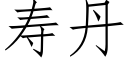 寿丹